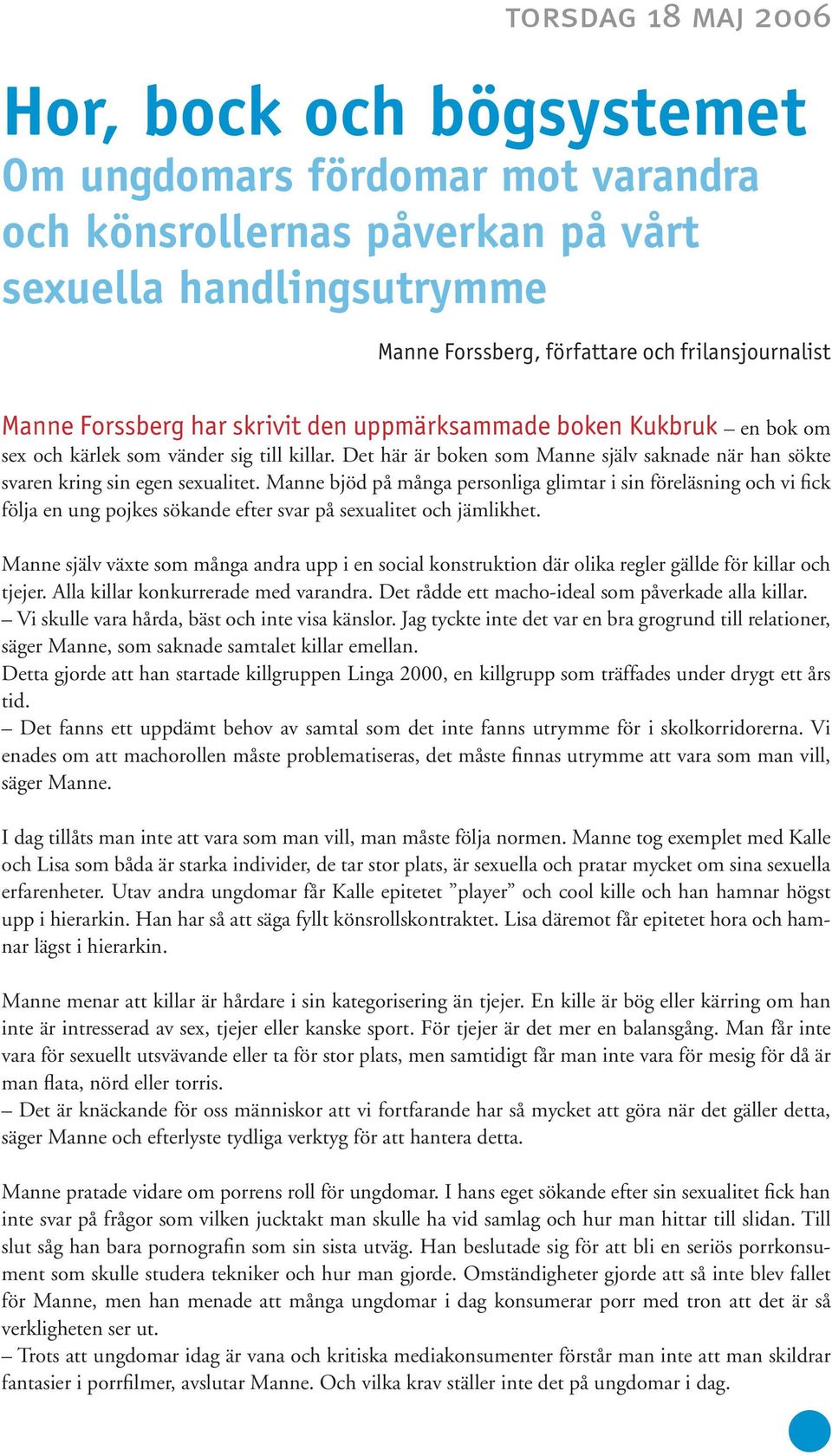 TORSDAG 18 MAJ 2006

Hor, bock och bögsystemet
Om ungdomars fördomar mot varandra och könsrollernas påverkan på vårt sexuella handlingsutrymme

Manne Forssberg, författare och frilansjournalist

Manne Forssberg har skrivit den uppmärksammade boken Kukbruk – en bok om sex och kärlek som vänder sig till killar. Det här är boken som Manne själv saknade när han sökte svaren kring sin egen sexualitet. Manne bjöd på många personliga glimtar i sin föreläsning och vi fick följa en ung pojkes sökande efter svar på sexualitet och jämlikhet.

Manne själv växte som många andra upp i en social konstruktion där olika regler gällde för killar och tjejer. Alla killar konkurrerade med varandra. Det rådde ett macho-ideal som påverkade alla killar.
– Vi skulle vara hårda, bäst och inte visa känslor. Jag tyckte inte det var en bra grogrund till relationer, säger Manne, som saknade samtalet killar emellan.
Detta gjorde att han startade killgruppen Linga 2000, en killgrupp som träffades under drygt ett års tid.
– Det fanns ett uppdämt behov av samtal som det inte fanns utrymme för i skolkorridorerna. Vi enades om att machorollen måste problematiseras, det måste finnas utrymme att vara som man vill, säger Manne.

I dag tillåts man inte att vara som man vill, man måste följa normen. Manne tog exemplet med Kalle och Lisa som båda är starka individer, de tar stor plats, är sexuella och pratar mycket om sina sexuella erfarenheter. Utav andra ungdomar får Kalle epitetet ”player” och cool kille och han hamnar högst upp i hierarkin. Han har så att säga fyllt könsrollskontraktet. Lisa däremot får epitetet hora och hamnar lägst i hierarkin.

Manne menar att killar är hårdare i sin kategorisering än tjejer. En kille är bög eller kärring om han inte är intresserad av sex, tjejer eller kanske sport. För tjejer är det mer en balansgång. Man får inte vara för sexuellt utsvävande eller ta för stor plats, men samtidigt får man inte vara för mesig för då är man flata, nörd eller torris.
– Det är knäckande för oss människor att vi fortfarande har så mycket att göra när det gäller detta, säger Manne och efterlyste tydliga verktyg för att hantera detta.

Manne pratade vidare om porrens roll för ungdomar. I hans eget sökande efter sin sexualitet fick han inte svar på frågor som vilken jucktakt man skulle ha vid samlag och hur man hittar till slidan. Till slut såg han bara pornografin som sin sista utväg. Han beslutade sig för att bli en seriös porrkonsument som skulle studera tekniker och hur man gjorde. Omständigheter gjorde att så inte blev fallet för Manne, men han menade att många ungdomar i dag konsumerar porr med tron att det är så verkligheten ser ut.
– Trots att ungdomar idag är vana och kritiska mediakonsumenter förstår man inte att man skildrar fantasier i porrfilmer, avslutar Manne. Och vilka krav ställer inte det på ungdomar i dag.